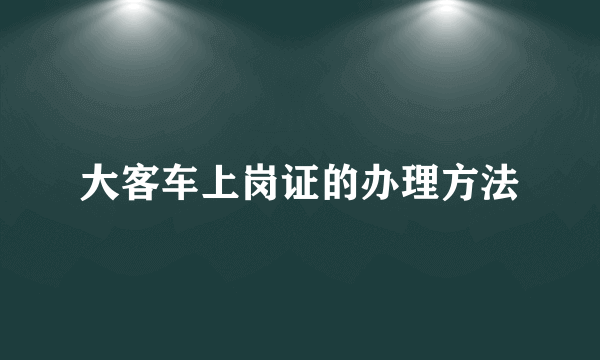 大客车上岗证的办理方法